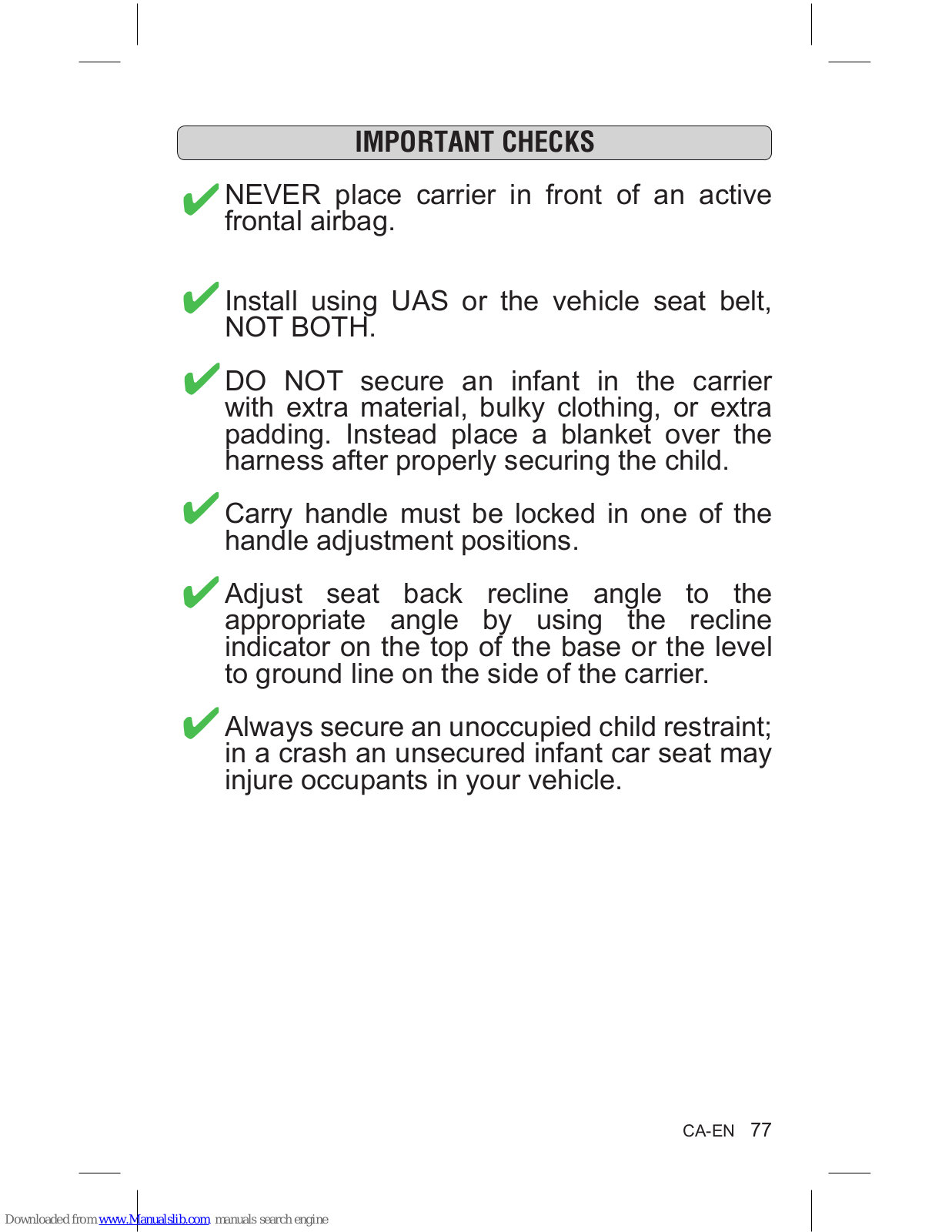 IMPORTANT CHECKS

✔ NEVER place carrier in front of an active frontal airbag.

✔ Install using UAS or the vehicle seat belt, NOT BOTH.

✔ DO NOT secure an infant in the carrier with extra material, bulky clothing, or extra padding. Instead place a blanket over the harness after properly securing the child.

✔ Carry handle must be locked in one of the handle adjustment positions.

✔ Adjust seat back recline angle to the appropriate angle by using the recline indicator on the top of the base or the level to ground line on the side of the carrier.

✔ Always secure an unoccupied child restraint; in a crash an unsecured infant car seat may injure occupants in your vehicle.

CA-EN 77

Downloaded from www.Manualslib.com manuals search engine